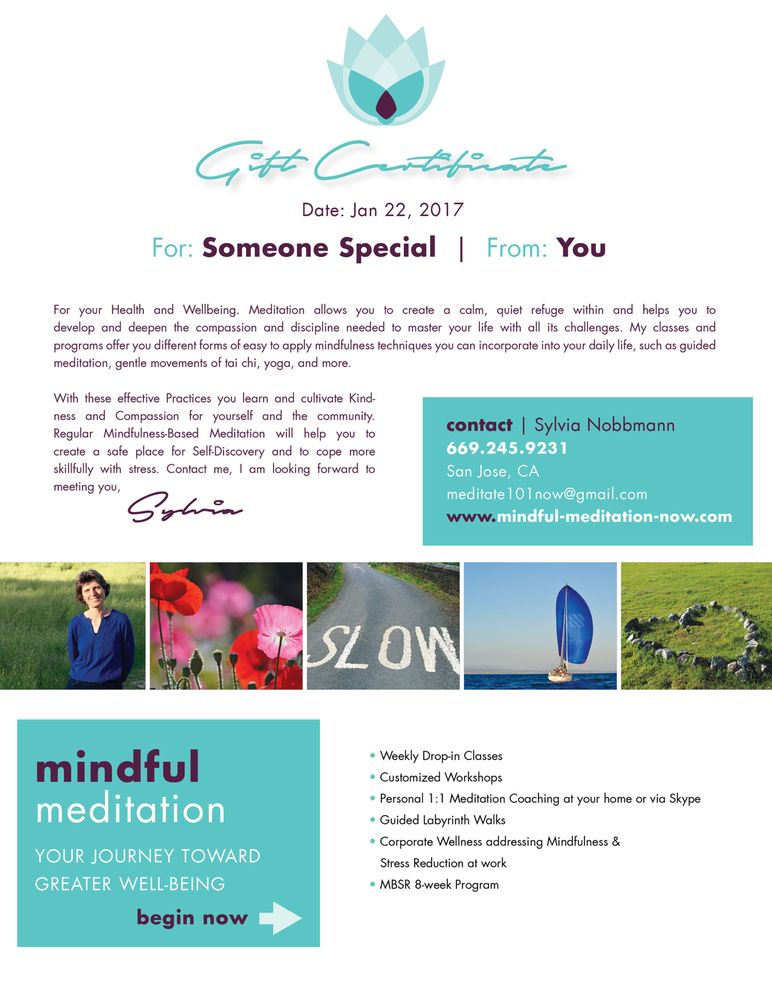 Gift Certificate

Date: Jan 22, 2017

For: Someone Special | From: You

For your Health and Wellbeing. Meditation allows you to create a calm, quiet refuge within and helps you to develop and deepen the compassion and discipline needed to master your life with all its challenges. My classes and programs offer you different forms of easy to apply mindfulness techniques you can incorporate into your daily life, such as guided meditation, gentle movements of tai chi, yoga, and more.

With these effective Practices you learn and cultivate Kindness and Compassion for yourself and the community. Regular Mindfulness-Based Meditation will help you to create a safe place for Self-Discovery and to cope more skillfully with stress. Contact me, I am looking forward to meeting you,

Sylvia

contact | Sylvia Nobbmann
669.245.9231
San Jose, CA
meditate101now@gmail.com
www.mindful-meditation-now.com

SLOW

mindful
meditation

YOUR JOURNEY TOWARD
GREATER WELL-BEING

begin now

• Weekly Drop-in Classes
• Customized Workshops
• Personal 1:1 Meditation Coaching at your home or via Skype
• Guided Labyrinth Walks
• Corporate Wellness addressing Mindfulness & Stress Reduction at work
• MBSR 8-week Program